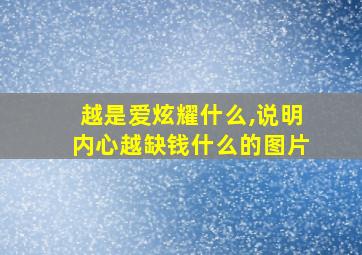 越是爱炫耀什么,说明内心越缺钱什么的图片